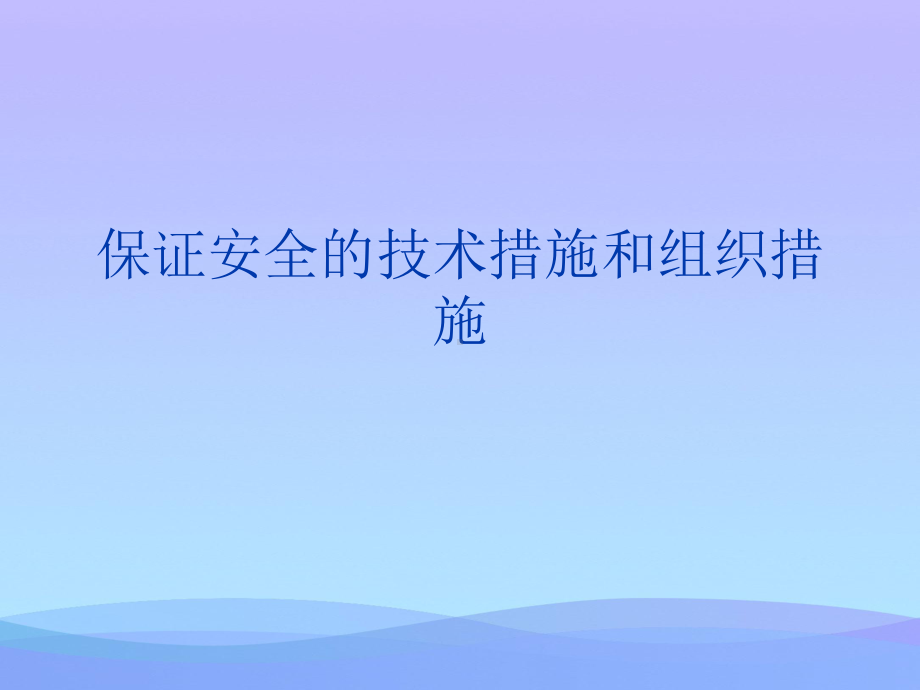 保证安全的技术措施和组织措施